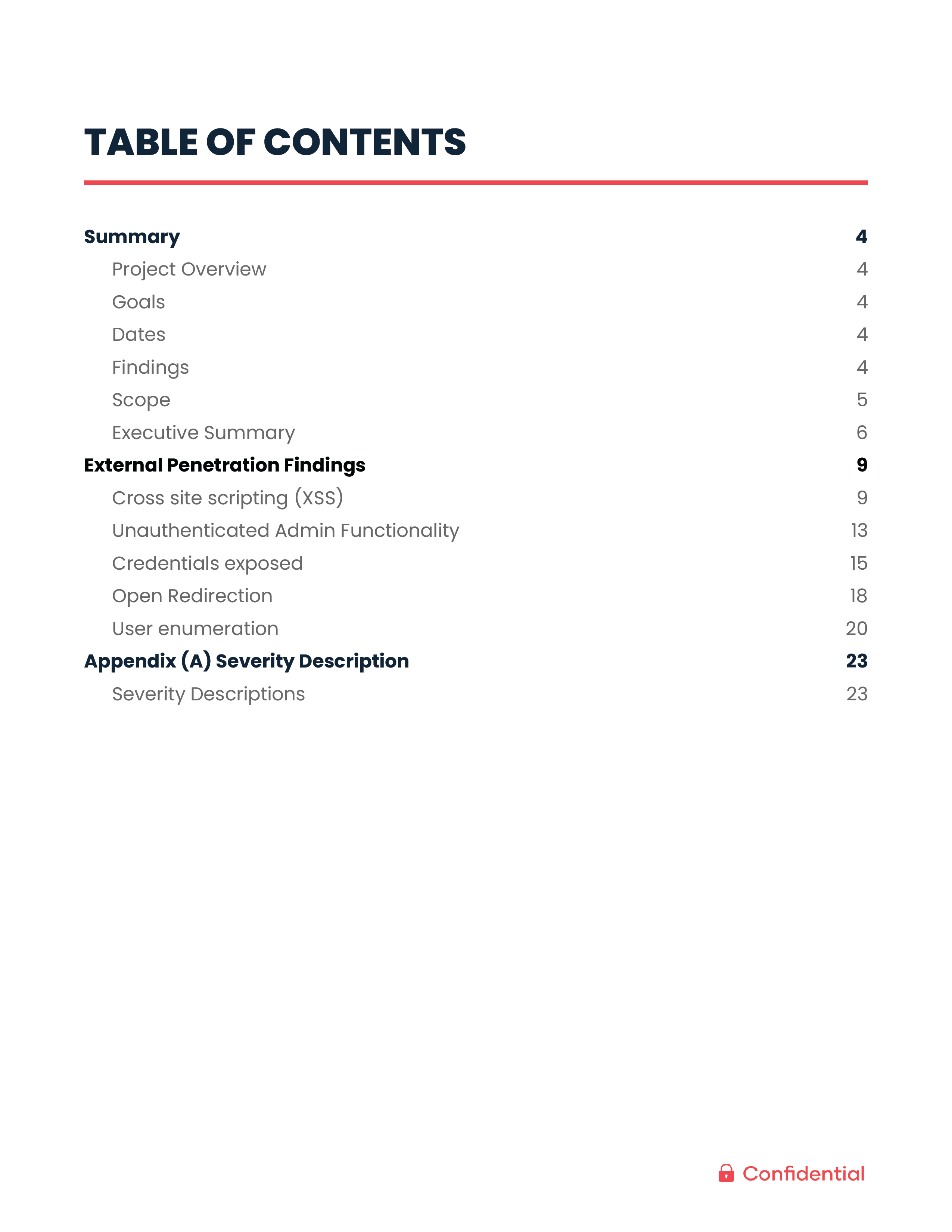 TABLE OF CONTENTS

Summary 4
Project Overview 4
Goals 4
Dates 4
Findings 4
Scope 5
Executive Summary 6
External Penetration Findings 9
Cross site scripting (XSS) 9
Unauthenticated Admin Functionality 13
Credentials exposed 15
Open Redirection 18
User enumeration 20
Appendix (A) Severity Description 23
Severity Descriptions 23

Confidential